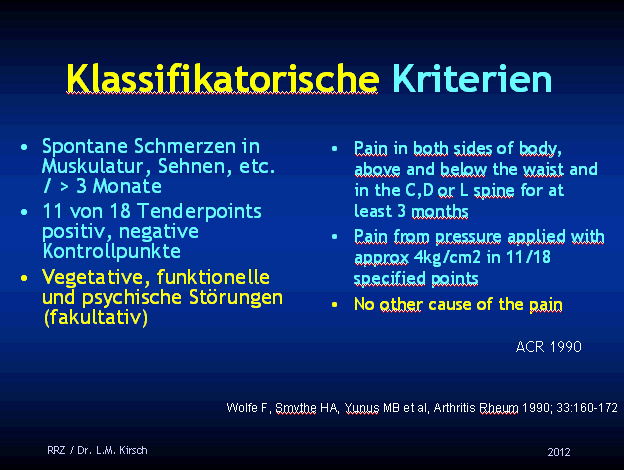 Klassifikatorische Kriterien

• Spontane Schmerzen in Muskulatur, Sehnen, etc. / > 3 Monate
• 11 von 18 Tenderpoints positiv, negative Kontrollpunkte
• Vegetative, funktionelle und psychische Störungen (fakultativ)

• Pain in both sides of body, above and below the waist and in the C,D or L spine for at least 3 months
• Pain from pressure applied with approx 4kg/cm2 in 11/18 specified points
• No other cause of the pain

ACR 1990

Wolfe F, Smythe HA, Yunus MB et al, Arthritis Rheum 1990; 33:160-172

RRZ / Dr. L.M. Kirsch

2012